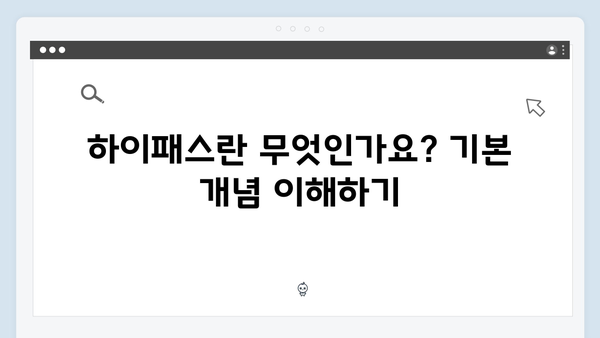 하이패스란 무엇인가요? 기본 개념 이해하기